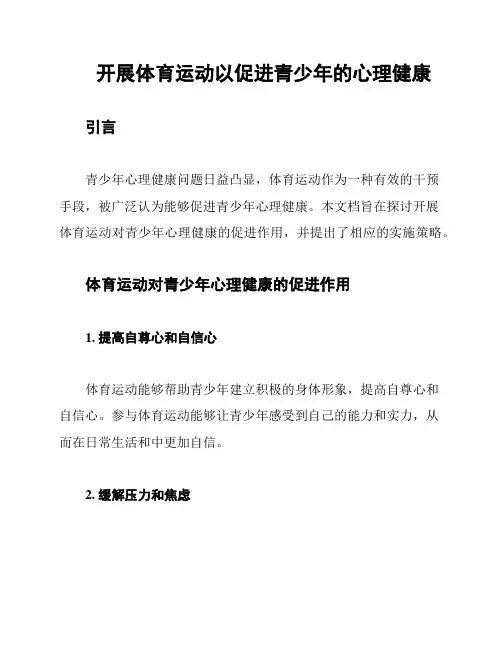 开展体育运动以促进青少年的心理健康

引言

青少年心理健康问题日益凸显，体育运动作为一种有效的干预手段，被广泛认为能够促进青少年心理健康。本文档旨在探讨开展体育运动对青少年心理健康的促进作用，并提出了相应的实施策略。

体育运动对青少年心理健康的促进作用

1. 提高自尊心和自信心

体育运动能够帮助青少年建立积极的身体形象，提高自尊心和自信心。参与体育运动能够让青少年感受到自己的能力和实力，从而在日常生活和中更加自信。

2. 缓解压力和焦虑